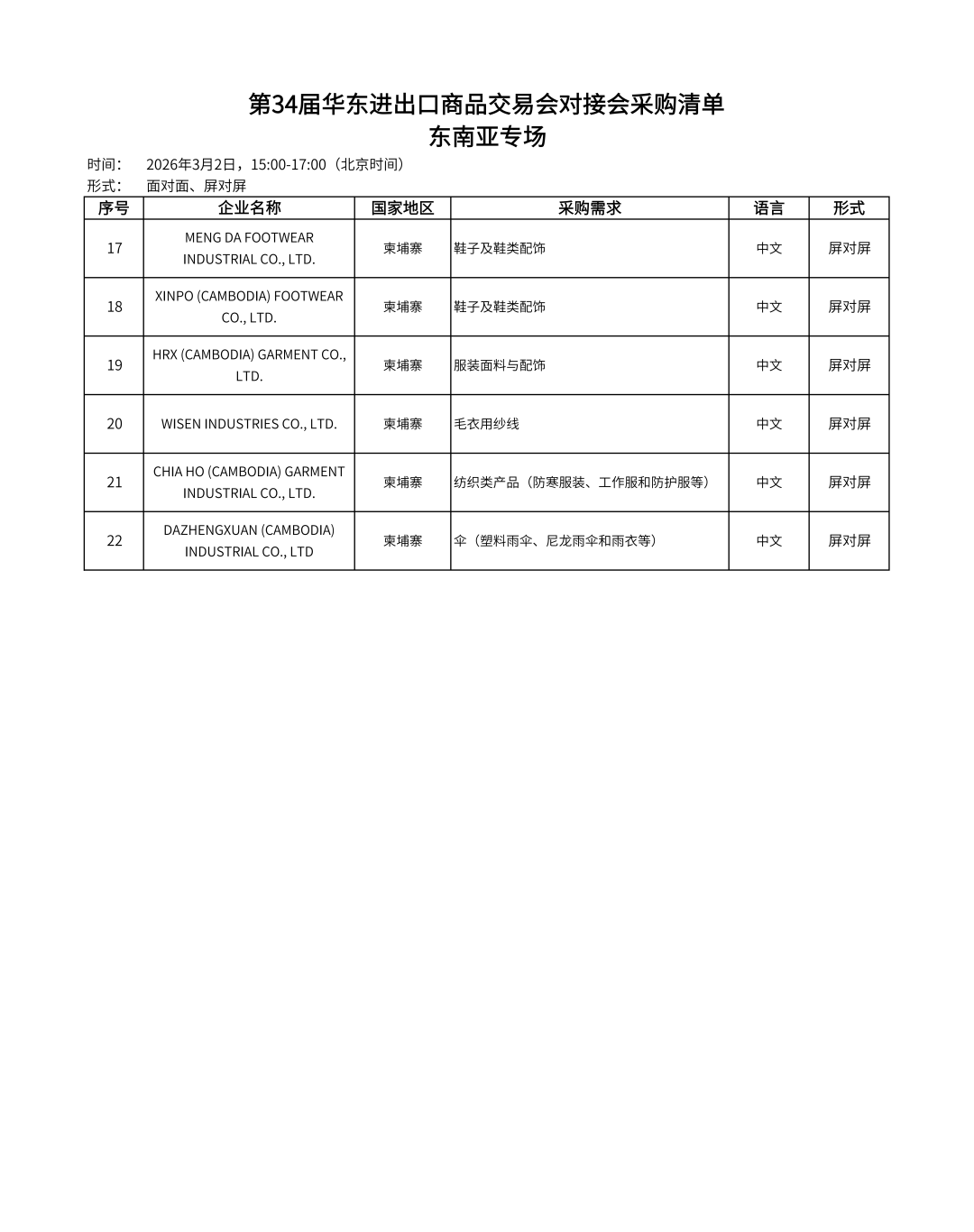 第34届华东进出口商品交易会对接会采购清单
东南亚专场

时间： 2026年3月2日，15:00-17:00（北京时间）
形式： 面对面、屏对屏

| 序号 | 企业名称 | 国家地区 | 采购需求 | 语言 | 形式 |
|---|---|---|---|---|---|
| 17 | MENG DA FOOTWEAR INDUSTRIAL CO., LTD. | 柬埔寨 | 鞋子及鞋类配饰 | 中文 | 屏对屏 |
| 18 | XINPO (CAMBODIA) FOOTWEAR CO., LTD. | 柬埔寨 | 鞋子及鞋类配饰 | 中文 | 屏对屏 |
| 19 | HRX (CAMBODIA) GARMENT CO., LTD. | 柬埔寨 | 服装面料与配饰 | 中文 | 屏对屏 |
| 20 | WISEN INDUSTRIES CO., LTD. | 柬埔寨 | 毛衣用纱线 | 中文 | 屏对屏 |
| 21 | CHIA HO (CAMBODIA) GARMENT INDUSTRIAL CO., LTD. | 柬埔寨 | 纺织类产品（防寒服装、工作服和防护服等） | 中文 | 屏对屏 |
| 22 | DAZHENGXUAN (CAMBODIA) INDUSTRIAL CO., LTD | 柬埔寨 | 伞（塑料雨伞、尼龙雨伞和雨衣等） | 中文 | 屏对屏 |